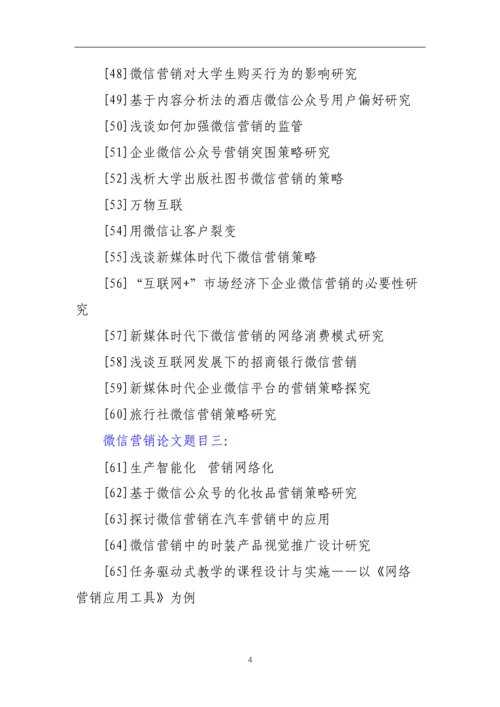 [48]微信营销对大学生购买行为的影响研究

[49]基于内容分析法的酒店微信公众号用户偏好研究

[50]浅谈如何加强微信营销的监管

[51]企业微信公众号营销突围策略研究

[52]浅析大学出版社图书微信营销的策略

[53]万物互联

[54]用微信让客户裂变

[55]浅谈新媒体时代下微信营销策略

[56]“互联网+”市场经济下企业微信营销的必要性研究

[57]新媒体时代下微信营销的网络消费模式研究

[58]浅谈互联网发展下的招商银行微信营销

[59]新媒体时代企业微信平台的营销策略探究

[60]旅行社微信营销策略研究

微信营销论文题目三:

[61]生产智能化 营销网络化

[62]基于微信公众号的化妆品营销策略研究

[63]探讨微信营销在汽车营销中的应用

[64]微信营销中的时装产品视觉推广设计研究

[65]任务驱动式教学的课程设计与实施——以《网络营销应用工具》为例

4